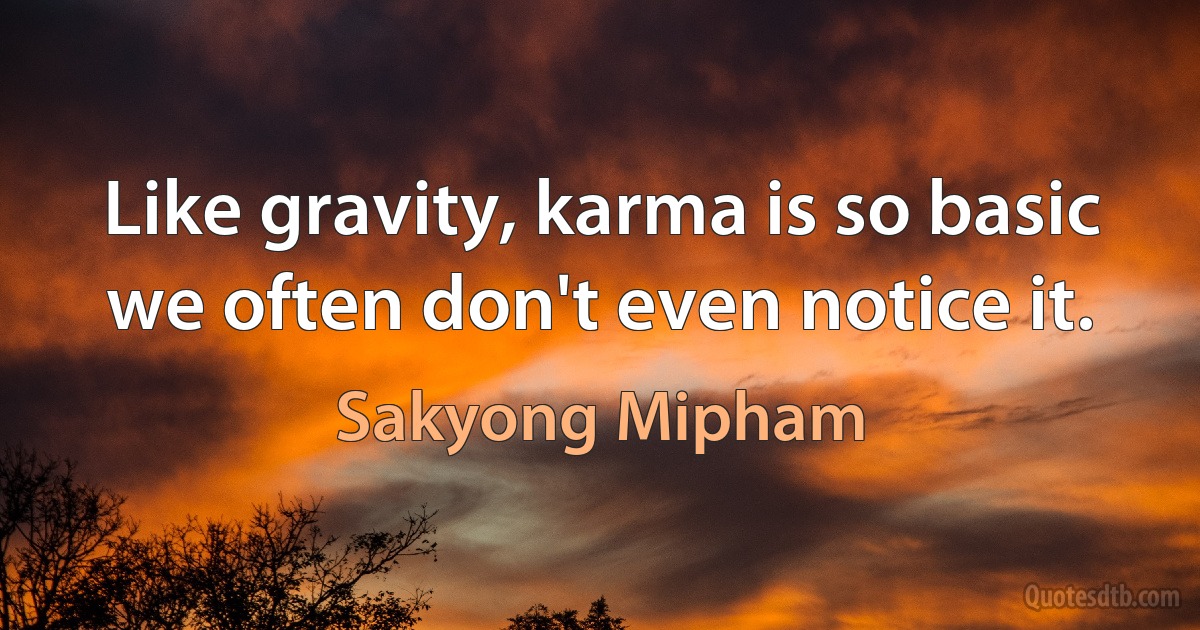 Like gravity, karma is so basic we often don't even notice it.

Sakyong Mipham

Quotesdtb.com